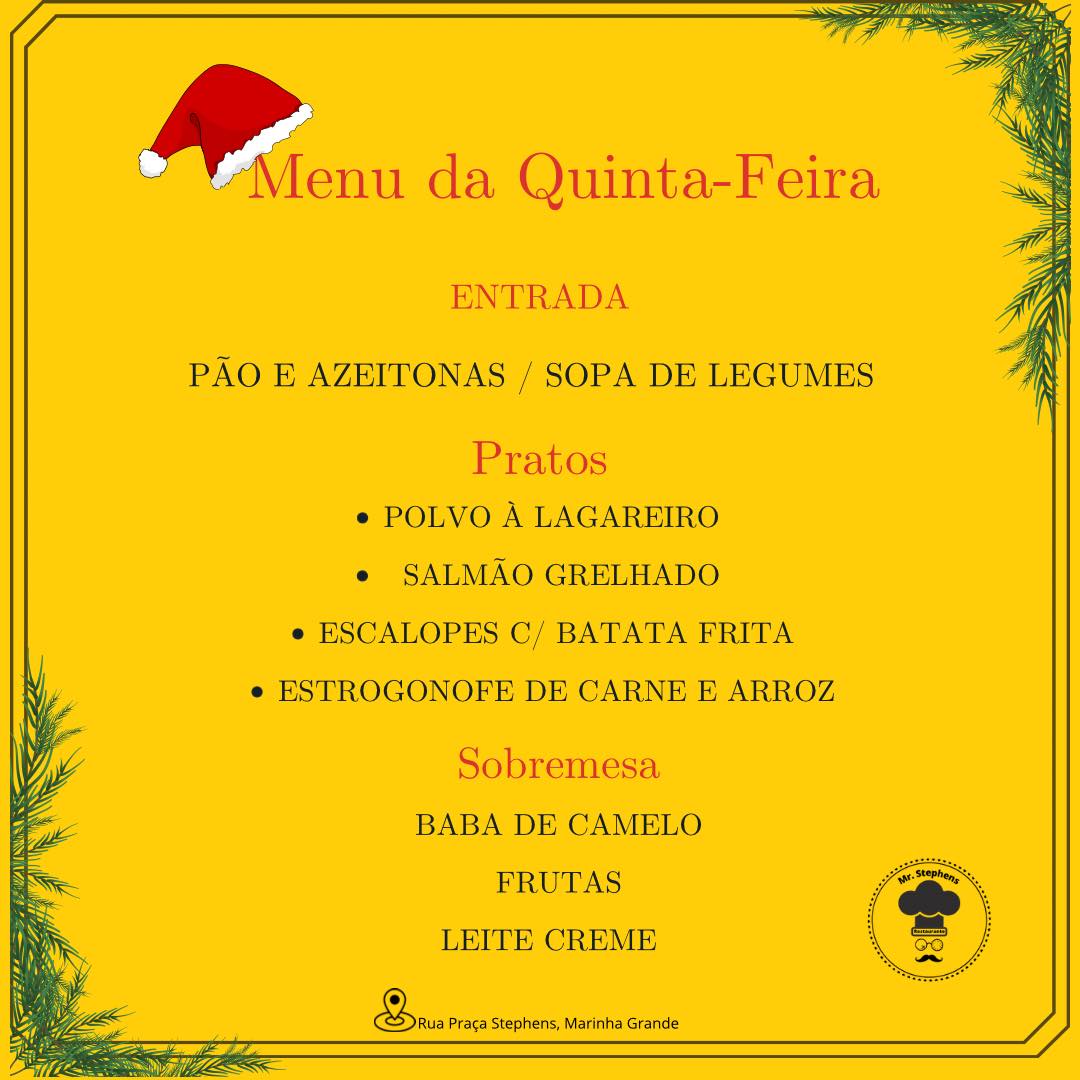 Menu da Quinta-Feira

ENTRADA

PÃO E AZEITONAS / SOPA DE LEGUMES

Pratos

• POLVO À LAGAREIRO
• SALMÃO GRELHADO
• ESCALOPES C/ BATATA FRITA
• ESTROGONOFE DE CARNE E ARROZ

Sobremesa

BABA DE CAMELO
FRUTAS
LEITE CREME

Mr. Stephens
Restaurante

Rua Praça Stephens, Marinha Grande